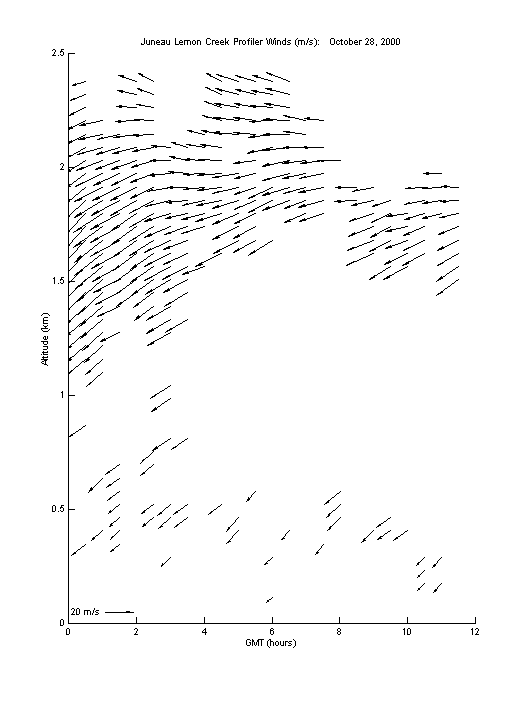 Juneau Lemon Creek Profiler Winds (m/s): October 28, 2000

2.5

2

1.5

1

0.5

0

Altitude (km)

20 m/s

0 2 4 6 8 10 12

GMT (hours)